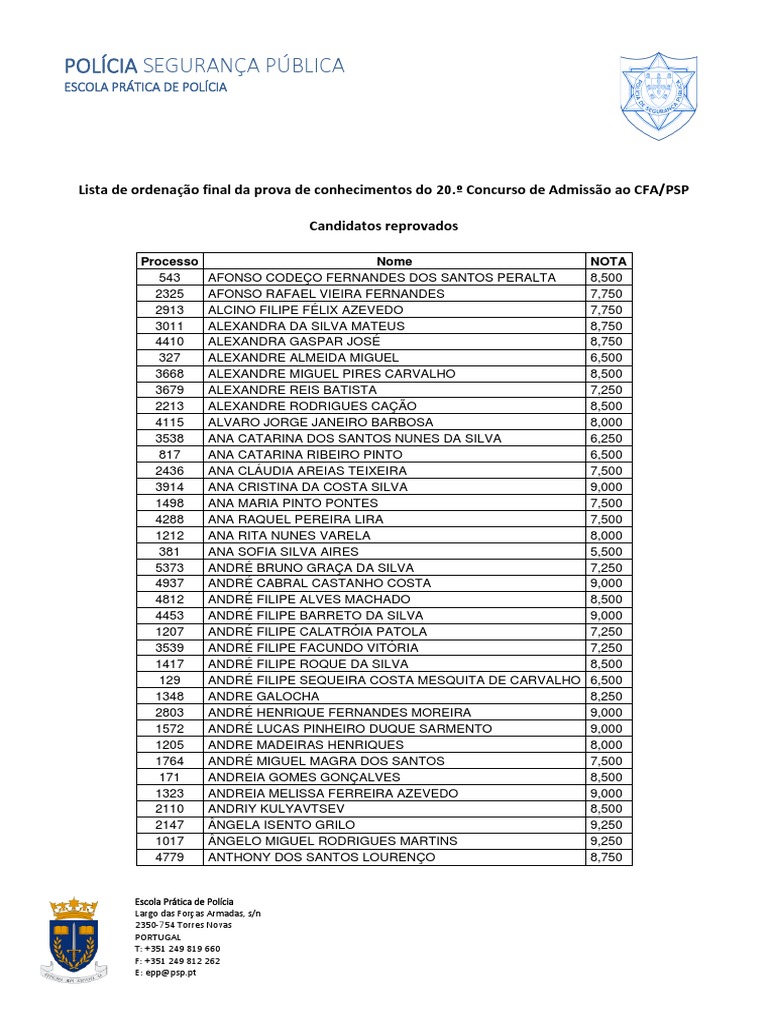 POLÍCIA SEGURANÇA PÚBLICA
ESCOLA PRÁTICA DE POLÍCIA

Lista de ordenação final da prova de conhecimentos do 20.º Concurso de Admissão ao CFA/PSP

Candidatos reprovados

| Processo | Nome | NOTA |
|---|---|---|
| 543 | AFONSO CODEÇO FERNANDES DOS SANTOS PERALTA | 8,500 |
| 2325 | AFONSO RAFAEL VIEIRA FERNANDES | 7,750 |
| 2913 | ALCINO FILIPE FÉLIX AZEVEDO | 7,750 |
| 3011 | ALEXANDRA DA SILVA MATEUS | 8,750 |
| 4410 | ALEXANDRA GASPAR JOSÉ | 8,750 |
| 327 | ALEXANDRE ALMEIDA MIGUEL | 6,500 |
| 3668 | ALEXANDRE MIGUEL PIRES CARVALHO | 8,500 |
| 3679 | ALEXANDRE REIS BATISTA | 7,250 |
| 2213 | ALEXANDRE RODRIGUES CAÇÃO | 8,500 |
| 4115 | ALVARO JORGE JANEIRO BARBOSA | 8,000 |
| 3538 | ANA CATARINA DOS SANTOS NUNES DA SILVA | 6,250 |
| 817 | ANA CATARINA RIBEIRO PINTO | 6,500 |
| 2436 | ANA CLÁUDIA AREIAS TEIXEIRA | 7,500 |
| 3914 | ANA CRISTINA DA COSTA SILVA | 9,000 |
| 1498 | ANA MARIA PINTO PONTES | 7,500 |
| 4288 | ANA RAQUEL PEREIRA LIRA | 7,500 |
| 1212 | ANA RITA NUNES VARELA | 8,000 |
| 381 | ANA SOFIA SILVA AIRES | 5,500 |
| 5373 | ANDRÉ BRUNO GRAÇA DA SILVA | 7,250 |
| 4937 | ANDRÉ CABRAL CASTANHO COSTA | 9,000 |
| 4812 | ANDRÉ FILIPE ALVES MACHADO | 8,500 |
| 4453 | ANDRÉ FILIPE BARRETO DA SILVA | 9,000 |
| 1207 | ANDRÉ FILIPE CALATRÓIA PATOLA | 7,250 |
| 3539 | ANDRÉ FILIPE FACUNDO VITÓRIA | 7,250 |
| 1417 | ANDRÉ FILIPE ROQUE DA SILVA | 8,500 |
| 129 | ANDRÉ FILIPE SEQUEIRA COSTA MESQUITA DE CARVALHO | 6,500 |
| 1348 | ANDRE GALOCHA | 8,250 |
| 2803 | ANDRÉ HENRIQUE FERNANDES MOREIRA | 9,000 |
| 1572 | ANDRÉ LUCAS PINHEIRO DUQUE SARMENTO | 9,000 |
| 1205 | ANDRE MADEIRAS HENRIQUES | 8,000 |
| 1764 | ANDRÉ MIGUEL MAGRA DOS SANTOS | 7,500 |
| 171 | ANDREIA GOMES GONÇALVES | 8,500 |
| 1323 | ANDREIA MELISSA FERREIRA AZEVEDO | 9,000 |
| 2110 | ANDRIY KULYAVTSEV | 8,500 |
| 2147 | ÂNGELA ISENTO GRILO | 9,250 |
| 1017 | ÂNGELO MIGUEL RODRIGUES MARTINS | 9,250 |
| 4779 | ANTHONY DOS SANTOS LOURENÇO | 8,750 |

Escola Prática de Polícia
Largo das Forças Armadas, s/n
2350-754 Torres Novas
PORTUGAL
T: +351 249 819 660
F: +351 249 812 262
E: epp@psp.pt